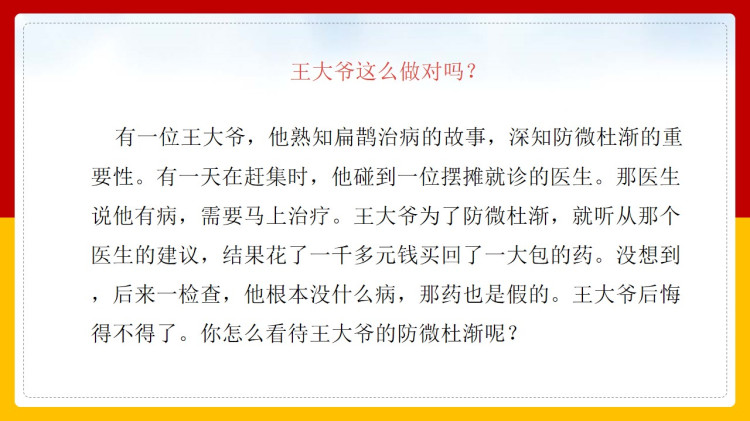 王大爷这么做对吗？

有一位王大爷，他熟知扁鹊治病的故事，深知防微杜渐的重要性。有一天在赶集时，他碰到一位摆摊就诊的医生。那医生说他有病，需要马上治疗。王大爷为了防微杜渐，就听从那个医生的建议，结果花了一千多元钱买回了一大包的药。没想到，后来一检查，他根本没什么病，那药也是假的。王大爷后悔得不得了。你怎么看待王大爷的防微杜渐呢？